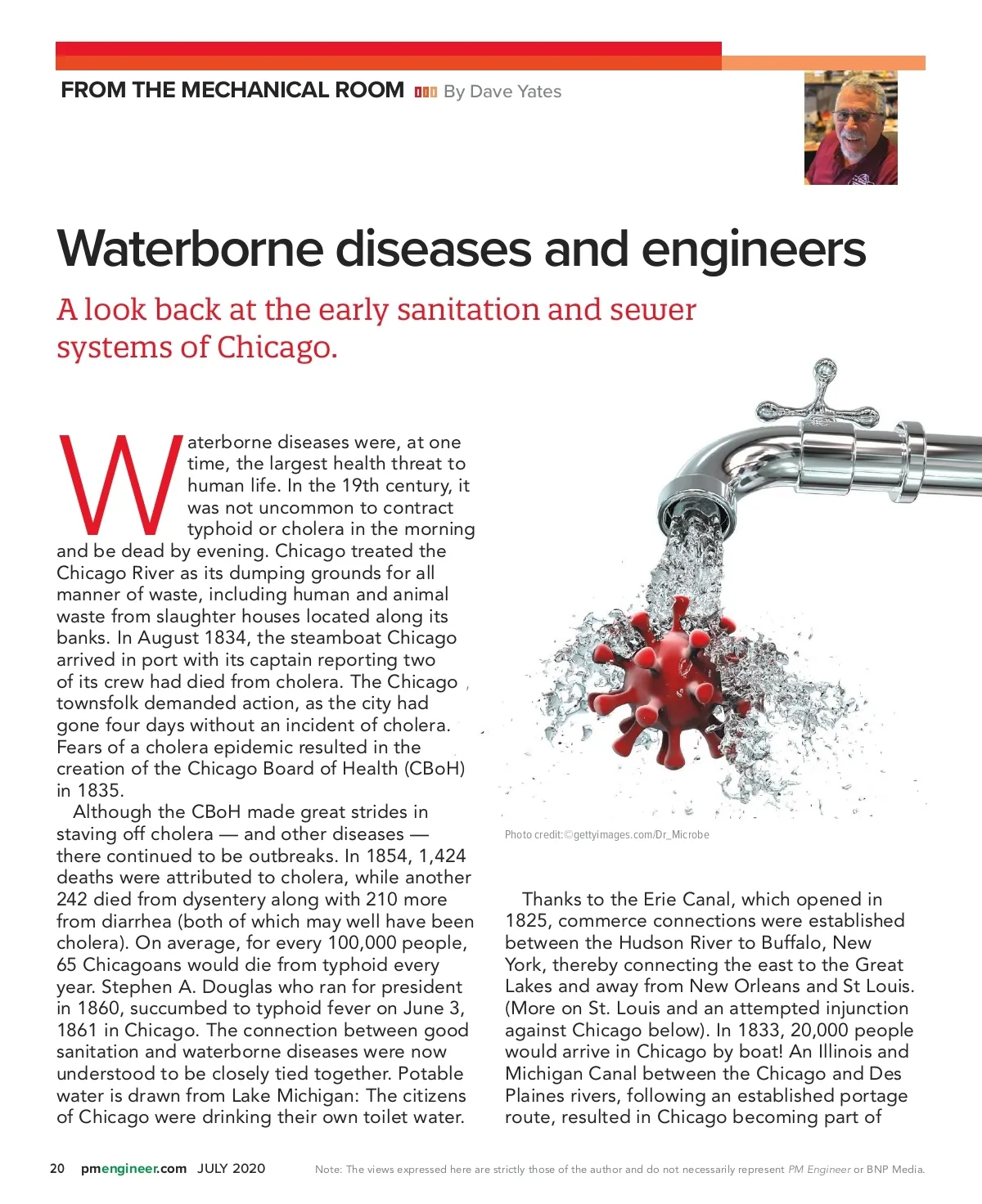 FROM THE MECHANICAL ROOM By Dave Yates

Waterborne diseases and engineers

A look back at the early sanitation and sewer systems of Chicago.

Waterborne diseases were, at one time, the largest health threat to human life. In the 19th century, it was not uncommon to contract typhoid or cholera in the morning and be dead by evening. Chicago treated the Chicago River as its dumping grounds for all manner of waste, including human and animal waste from slaughter houses located along its banks. In August 1834, the steamboat Chicago arrived in port with its captain reporting two of its crew had died from cholera. The Chicago townsfolk demanded action, as the city had gone four days without an incident of cholera. Fears of a cholera epidemic resulted in the creation of the Chicago Board of Health (CBoH) in 1835.

Although the CBoH made great strides in staving off cholera — and other diseases — there continued to be outbreaks. In 1854, 1,424 deaths were attributed to cholera, while another 242 died from dysentery along with 210 more from diarrhea (both of which may well have been cholera). On average, for every 100,000 people, 65 Chicagoans would die from typhoid every year. Stephen A. Douglas who ran for president in 1860, succumbed to typhoid fever on June 3, 1861 in Chicago. The connection between good sanitation and waterborne diseases were now understood to be closely tied together. Potable water is drawn from Lake Michigan: The citizens of Chicago were drinking their own toilet water.

Photo credit:©gettyimages.com/Dr_Microbe

Thanks to the Erie Canal, which opened in 1825, commerce connections were established between the Hudson River to Buffalo, New York, thereby connecting the east to the Great Lakes and away from New Orleans and St Louis. (More on St. Louis and an attempted injunction against Chicago below). In 1833, 20,000 people would arrive in Chicago by boat! An Illinois and Michigan Canal between the Chicago and Des Plaines rivers, following an established portage route, resulted in Chicago becoming part of

20 pmengineer.com JULY 2020 Note: The views expressed here are strictly those of the author and do not necessarily represent PM Engineer or BNP Media.